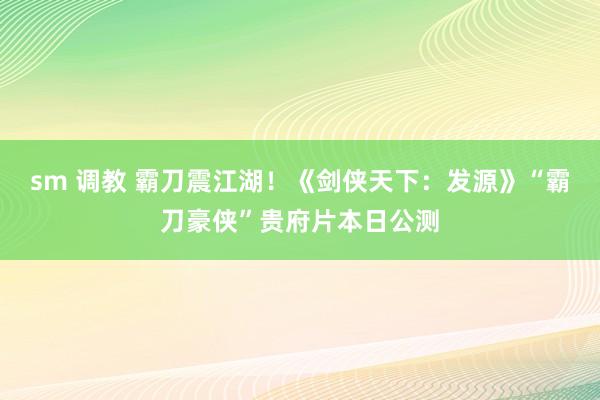 sm 调教 霸刀震江湖！《剑侠天下：发源》“霸刀豪侠”贵府片本日公测